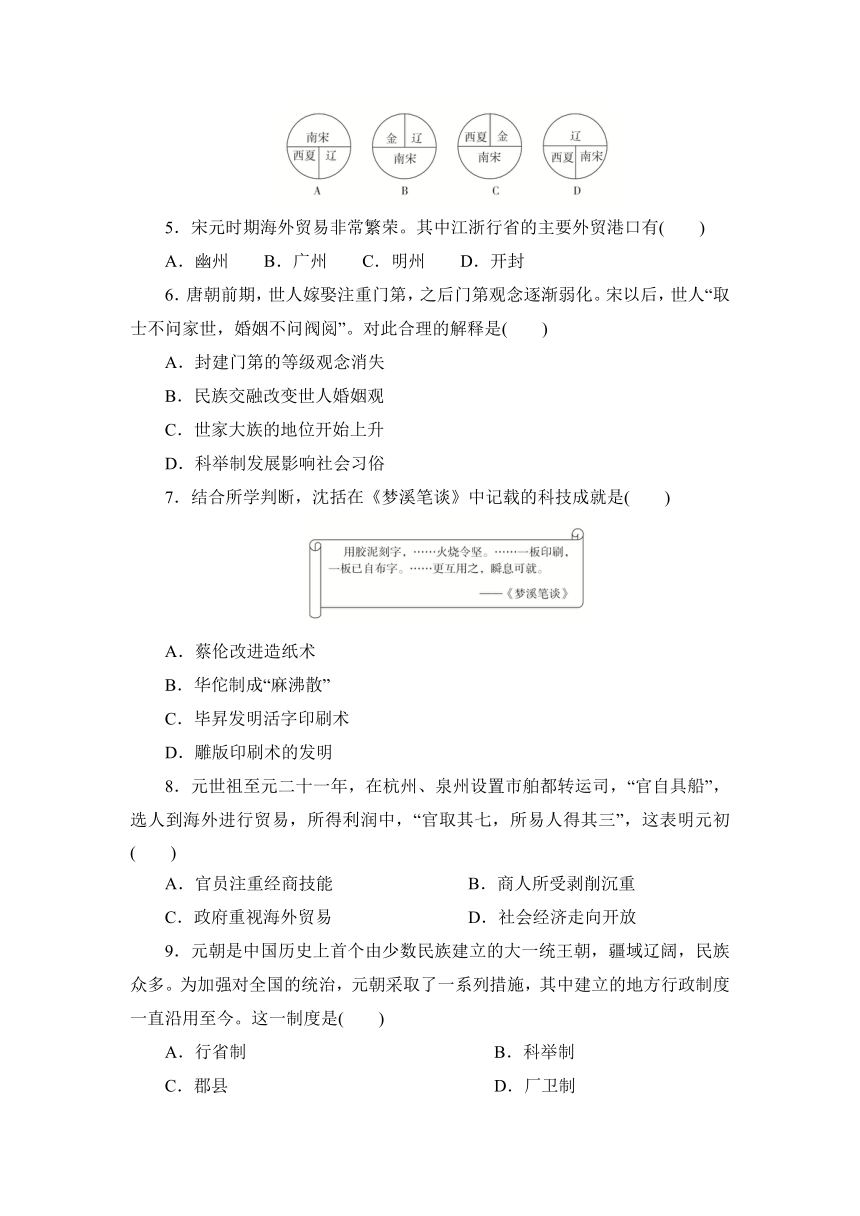 南宋
西夏 辽
A

金 辽
南宋
B

西夏 金
南宋
C

辽
西夏 南宋
D

5．宋元时期海外贸易非常繁荣。其中江浙行省的主要外贸港口有(　　)

A．幽州　　B．广州　　C．明州　　D．开封

6. 唐朝前期，世人嫁娶注重门第，之后门第观念逐渐弱化。宋以后，世人“取士不问家世，婚姻不问阀阅”。对此合理的解释是(　　)

A．封建门第的等级观念消失

B．民族交融改变世人婚姻观

C．世家大族的地位开始上升

D．科举制发展影响社会习俗

7．结合所学判断，沈括在《梦溪笔谈》中记载的科技成就是(　　)

用胶泥刻字，……火烧令坚。……一板印刷，一板已自布字。……更互用之，瞬息可就。
——《梦溪笔谈》

A．蔡伦改进造纸术

B．华佗制成“麻沸散”

C．毕昇发明活字印刷术

D．雕版印刷术的发明

8．元世祖至元二十一年，在杭州、泉州设置市舶都转运司，“官自具船”，选人到海外进行贸易，所得利润中，“官取其七，所易人得其三”，这表明元初(　　)

A．官员注重经商技能　　B．商人所受剥削沉重

C．政府重视海外贸易　　D．社会经济走向开放

9．元朝是中国历史上首个由少数民族建立的大一统王朝，疆域辽阔，民族众多。为加强对全国的统治，元朝采取了一系列措施，其中建立的地方行政制度一直沿用至今。这一制度是(　　)

A．行省制　　B．科举制

C．郡县　　D．厂卫制